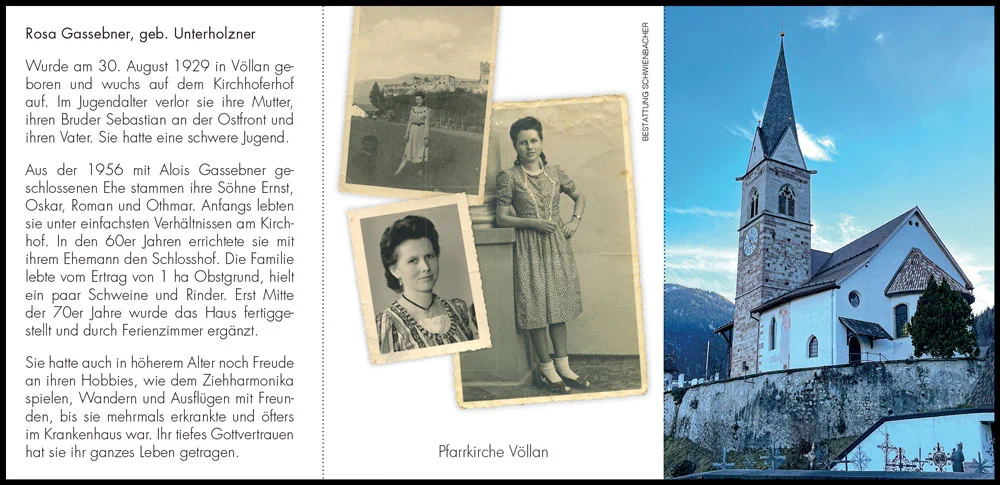 Rosa Gassebner, geb. Unterholzner

Wurde am 30. August 1929 in Völlan geboren und wuchs auf dem Kirchhoferhof auf. Im Jugendalter verlor sie ihre Mutter, ihren Bruder Sebastian an der Ostfront und ihren Vater. Sie hatte eine schwere Jugend.

Aus der 1956 mit Alois Gassebner geschlossenen Ehe stammen ihre Söhne Ernst, Oskar, Roman und Othmar. Anfangs lebten sie unter einfachsten Verhältnissen am Kirchhof. In den 60er Jahren errichtete sie mit ihrem Ehemann den Schlosshof. Die Familie lebte vom Ertrag von 1 ha Obstgrund, hielt ein paar Schweine und Rinder. Erst Mitte der 70er Jahre wurde das Haus fertiggestellt und durch Ferienzimmer ergänzt.

Sie hatte auch in höherem Alter noch Freude an ihren Hobbies, wie dem Ziehharmonika spielen, Wandern und Ausflügen mit Freunden, bis sie mehrmals erkrankte und öfters im Krankenhaus war. Ihr tiefes Gottvertrauen hat sie ihr ganzes Leben getragen.

BESTATTUNG SCHWIENBACHER

Pfarrkirche Völlan